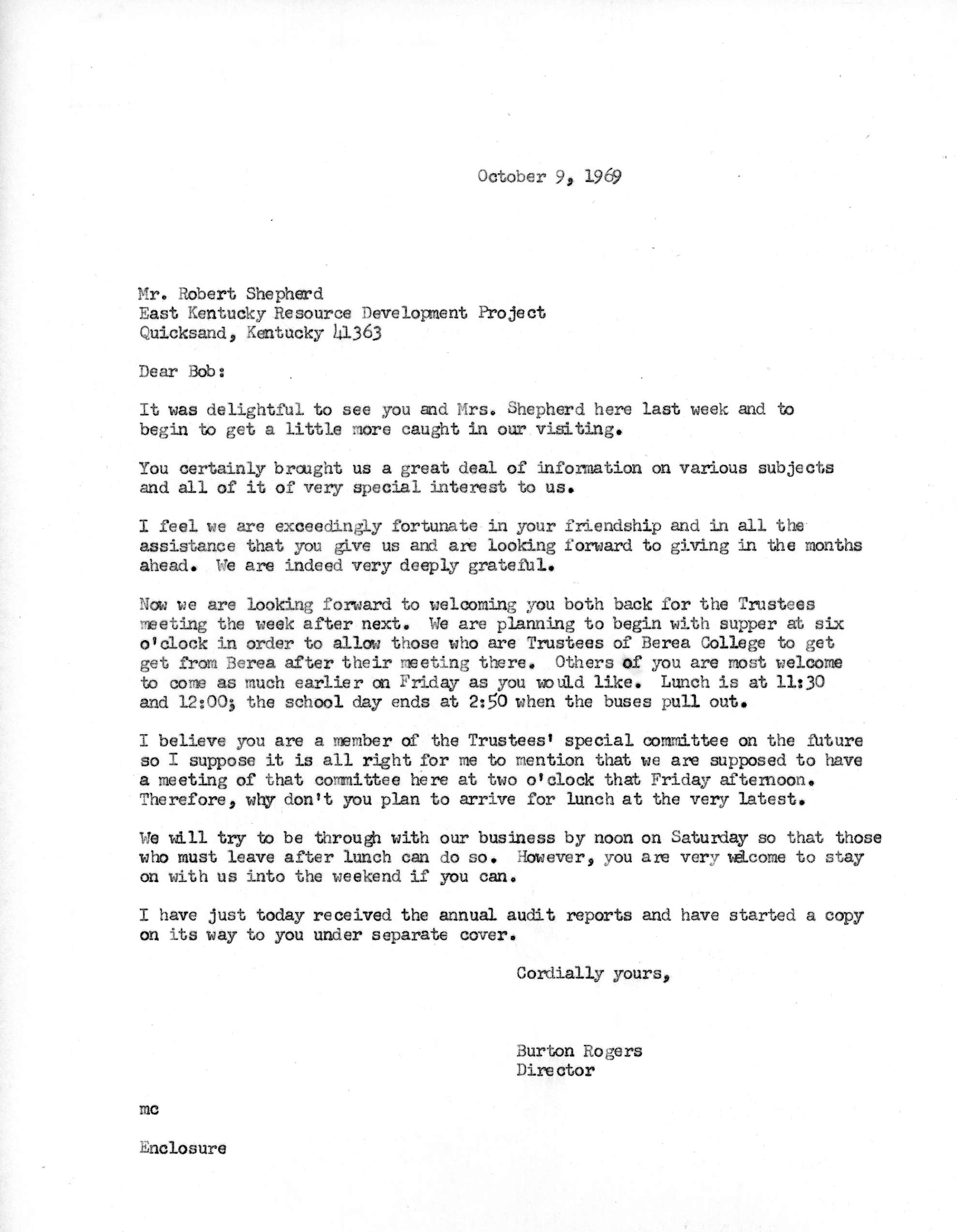 October 9, 1969

Mr. Robert Shepherd
East Kentucky Resource Development Project
Quicksand, Kentucky 41363

Dear Bob:

It was delightful to see you and Mrs. Shepherd here last week and to begin to get a little more caught in our visiting.

You certainly brought us a great deal of information on various subjects and all of it of very special interest to us.

I feel we are exceedingly fortunate in your friendship and in all the assistance that you give us and are looking forward to giving in the months ahead. We are indeed very deeply grateful.

Now we are looking forward to welcoming you both back for the Trustees meeting the week after next. We are planning to begin with supper at six o'clock in order to allow those who are Trustees of Berea College to get get from Berea after their meeting there. Others of you are most welcome to come as much earlier on Friday as you would like. Lunch is at 11:30 and 12:00; the school day ends at 2:50 when the buses pull out.

I believe you are a member of the Trustees' special committee on the future so I suppose it is all right for me to mention that we are supposed to have a meeting of that committee here at two o'clock that Friday afternoon. Therefore, why don't you plan to arrive for lunch at the very latest.

We will try to be through with our business by noon on Saturday so that those who must leave after lunch can do so. However, you are very welcome to stay on with us into the weekend if you can.

I have just today received the annual audit reports and have started a copy on its way to you under separate cover.

Cordially yours,

Burton Rogers
Director

mc

Enclosure